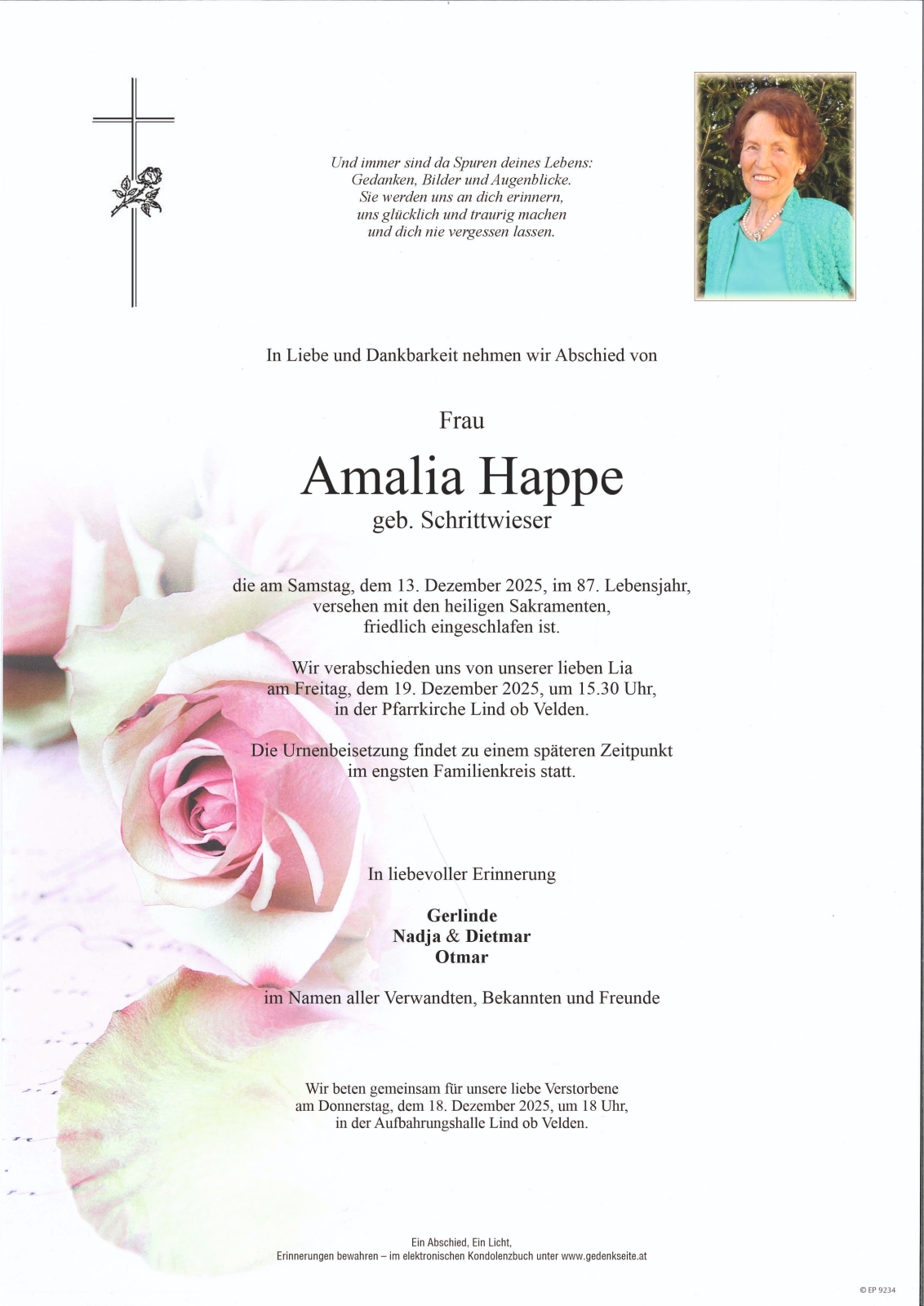 Und immer sind da Spuren deines Lebens:
Gedanken, Bilder und Augenblicke.
Sie werden uns an dich erinnern,
uns glücklich und traurig machen
und dich nie vergessen lassen.

In Liebe und Dankbarkeit nehmen wir Abschied von

Frau

Amalia Happe
geb. Schrittwieser

die am Samstag, dem 13. Dezember 2025, im 87. Lebensjahr,
versehen mit den heiligen Sakramenten,
friedlich eingeschlafen ist.

Wir verabschieden uns von unserer lieben Lia
am Freitag, dem 19. Dezember 2025, um 15.30 Uhr,
in der Pfarrkirche Lind ob Velden.

Die Urnenbeisetzung findet zu einem späteren Zeitpunkt
im engsten Familienkreis statt.

In liebevoller Erinnerung

Gerlinde
Nadja & Dietmar
Otmar

im Namen aller Verwandten, Bekannten und Freunde

Wir beten gemeinsam für unsere liebe Verstorbene
am Donnerstag, dem 18. Dezember 2025, um 18 Uhr,
in der Aufbahrungshalle Lind ob Velden.

Ein Abschied, Ein Licht,
Erinnerungen bewahren – im elektronischen Kondolenzbuch unter www.gedenkseite.at

© EP 9234